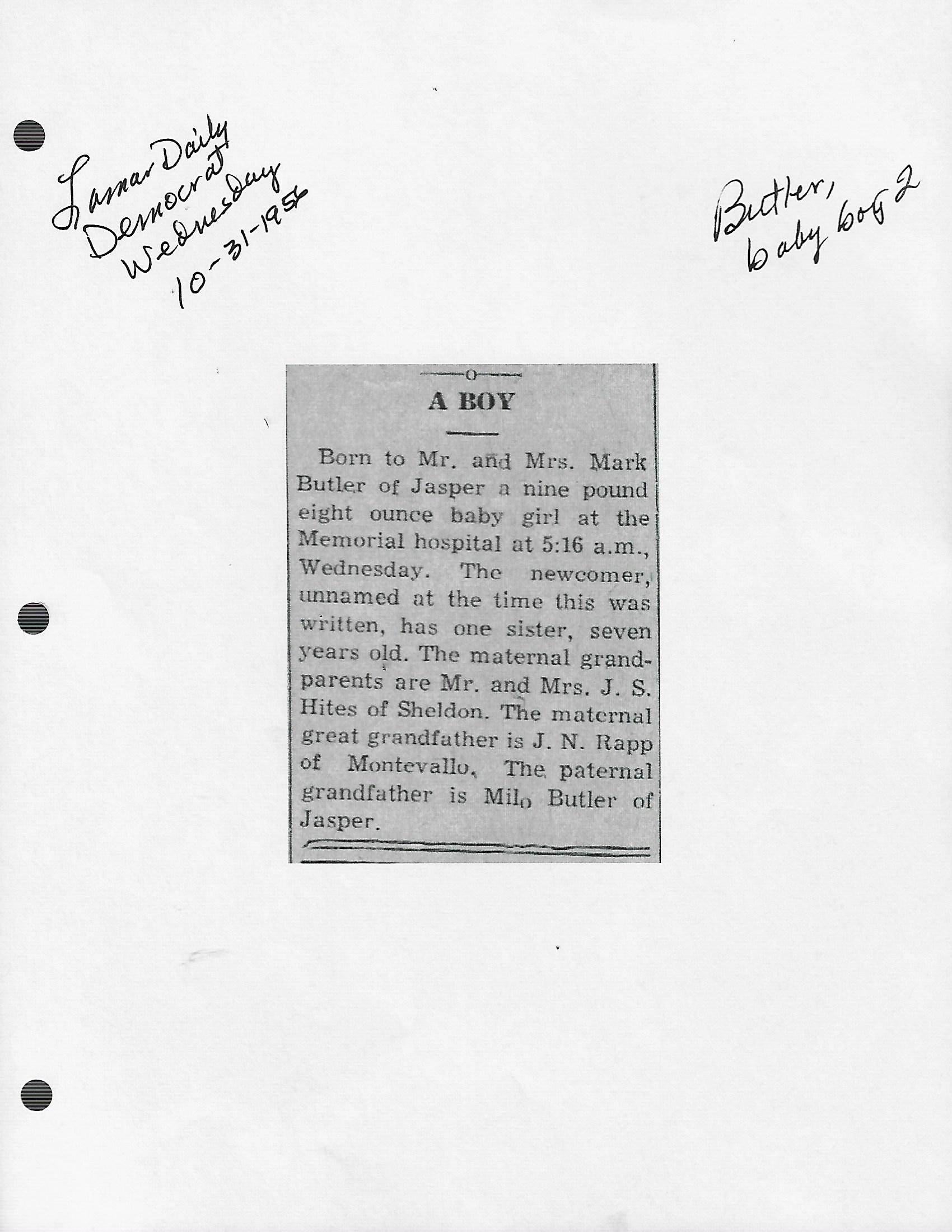 Lamar Daily Democrat Wednesday 10-31-1956

Butler, baby boy 2

A BOY

Born to Mr. and Mrs. Mark Butler of Jasper a nine pound eight ounce baby girl at the Memorial hospital at 5:16 a.m., Wednesday. The newcomer, unnamed at the time this was written, has one sister, seven years old. The maternal grandparents are Mr. and Mrs. J. S. Hites of Sheldon. The maternal great grandfather is J. N. Rapp of Montevallo. The paternal grandfather is Milo Butler of Jasper.